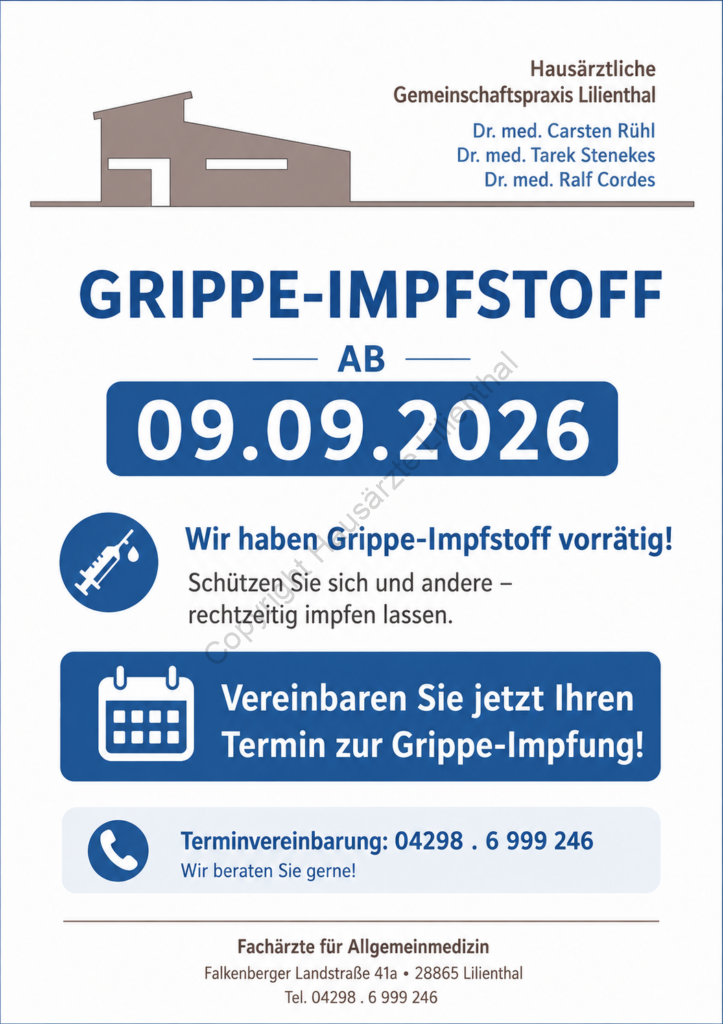 Hausärztliche
Gemeinschaftspraxis Lilienthal

Dr. med. Carsten Rühl
Dr. med. Tarek Stenekes
Dr. med. Ralf Cordes

GRIPPE-IMPFSTOFF

AB

09.09.2026

Wir haben Grippe-Impfstoff vorrätig!

Schützen Sie sich und andere – rechtzeitig impfen lassen.

Vereinbaren Sie jetzt Ihren Termin zur Grippe-Impfung!

Terminvereinbarung: 04298 . 6 999 246
Wir beraten Sie gerne!

Fachärzte für Allgemeinmedizin
Falkenberger Landstraße 41a • 28865 Lilienthal
Tel. 04298 . 6 999 246

Copyright Hausärzte Lilienthal